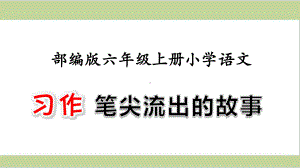 部编版六年级上册小学语文

习作 笔尖流出的故事